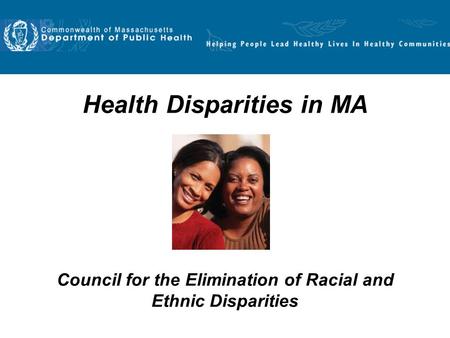 Commonwealth of Massachusetts
Department of Public Health

Helping People Lead Healthy Lives In Healthy Communities

Health Disparities in MA

Council for the Elimination of Racial and Ethnic Disparities